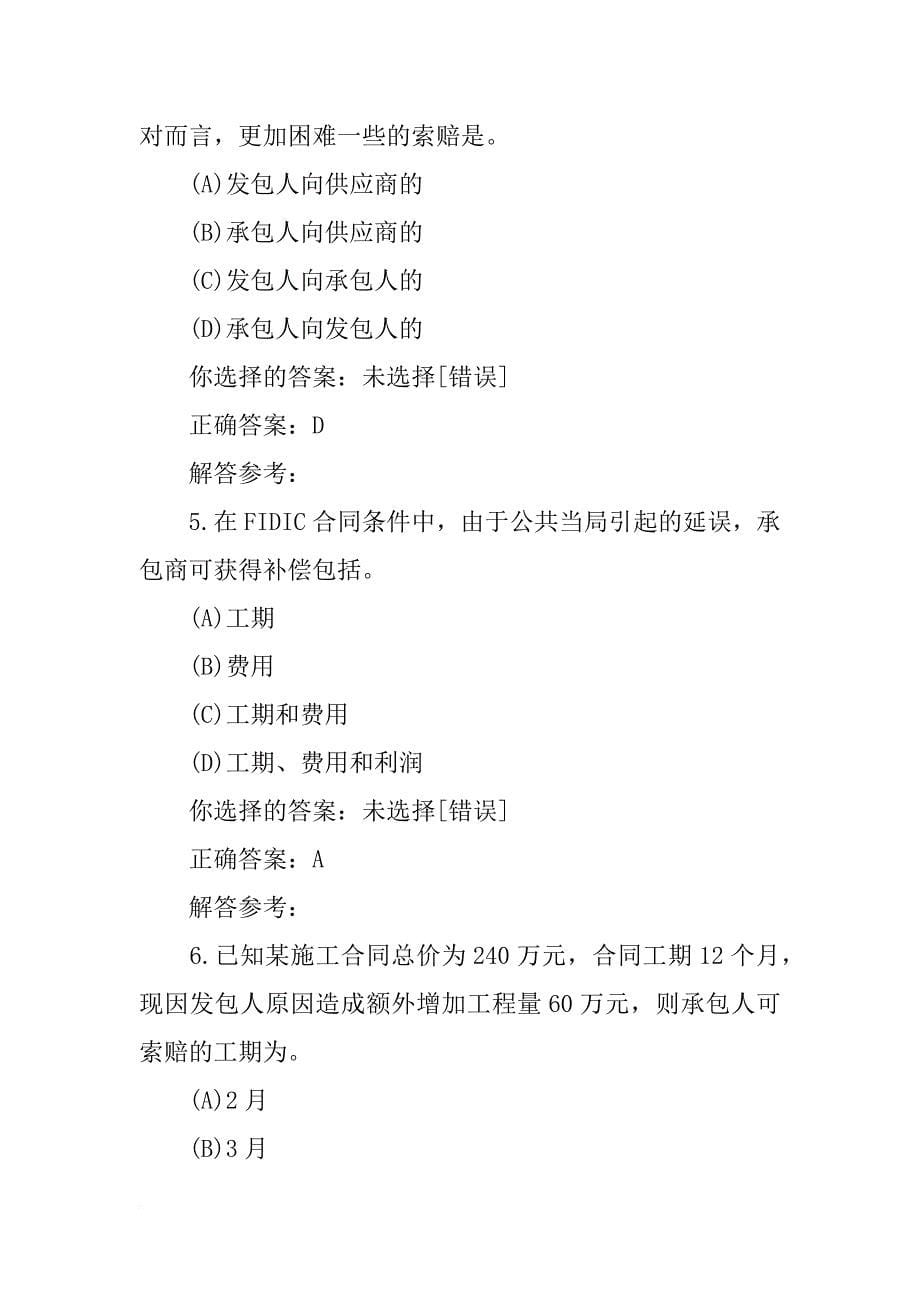 对而言，更加困难一些的索赔是。

(A)发包人向供应商的

(B)承包人向供应商的

(C)发包人向承包人的

(D)承包人向发包人的

你选择的答案：未选择[错误]

正确答案：D

解答参考：

5.在FIDIC合同条件中，由于公共当局引起的延误，承包商可获得补偿包括。

(A)工期

(B)费用

(C)工期和费用

(D)工期、费用和利润

你选择的答案：未选择[错误]

正确答案：A

解答参考：

6.已知某施工合同总价为240万元，合同工期12个月，现因发包人原因造成额外增加工程量60万元，则承包人可索赔的工期为。

(A)2月

(B)3月